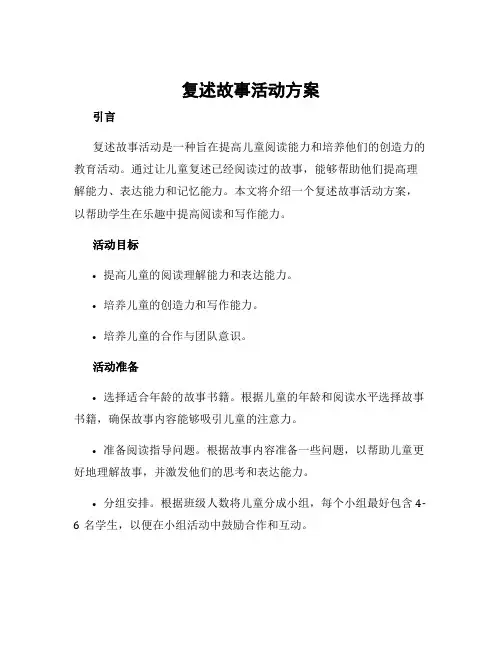 复述故事活动方案

引言

复述故事活动是一种旨在提高儿童阅读能力和培养他们的创造力的教育活动。通过让儿童复述已经阅读过的故事，能够帮助他们提高理解能力、表达能力和记忆能力。本文将介绍一个复述故事活动方案，以帮助学生在乐趣中提高阅读和写作能力。

活动目标

• 提高儿童的阅读理解能力和表达能力。

• 培养儿童的创造力和写作能力。

• 培养儿童的合作与团队意识。

活动准备

• 选择适合年龄的故事书籍。根据儿童的年龄和阅读水平选择故事书籍，确保故事内容能够吸引儿童的注意力。

• 准备阅读指导问题。根据故事内容准备一些问题，以帮助儿童更好地理解故事，并激发他们的思考和表达能力。

• 分组安排。根据班级人数将儿童分成小组，每个小组最好包含 4-6 名学生，以便在小组活动中鼓励合作和互动。